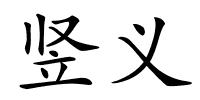 竖义